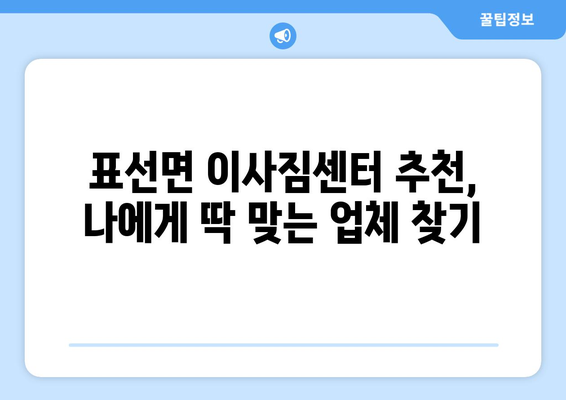 꿀팁정보

표선면 이사짐센터 추천, 나에게 딱 맞는 업체 찾기